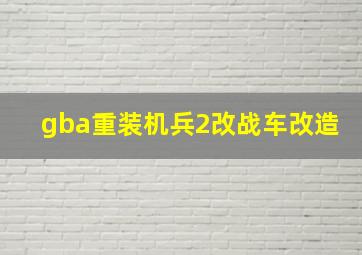 gba重装机兵2改战车改造